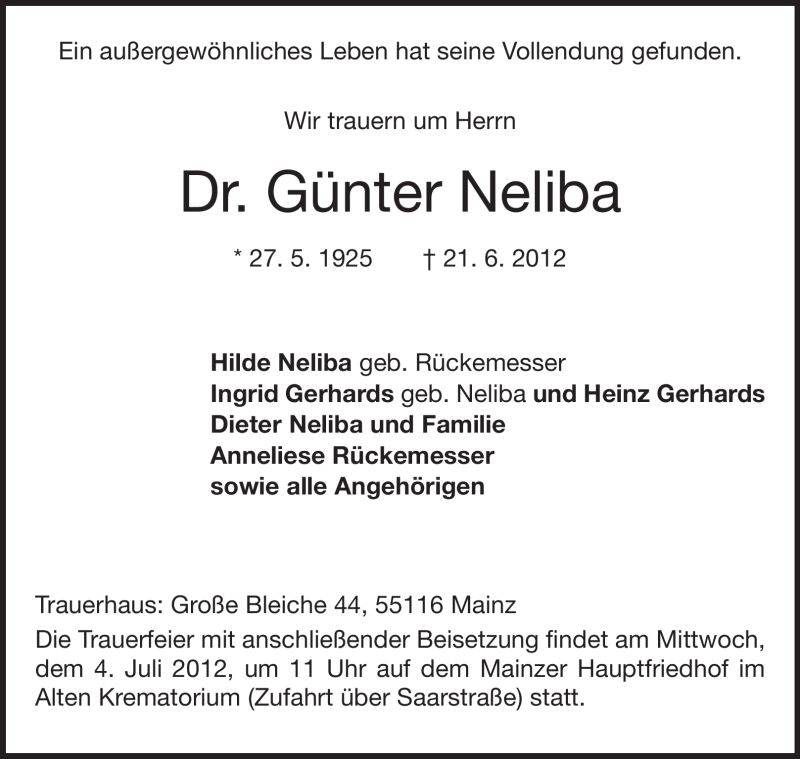 Ein außergewöhnliches Leben hat seine Vollendung gefunden.

Wir trauern um Herrn

Dr. Günter Neliba

* 27. 5. 1925 † 21. 6. 2012

Hilde Neliba geb. Rückemesser
Ingrid Gerhards geb. Neliba und Heinz Gerhards
Dieter Neliba und Familie
Anneliese Rückemesser
sowie alle Angehörigen

Trauerhaus: Große Bleiche 44, 55116 Mainz

Die Trauerfeier mit anschließender Beisetzung findet am Mittwoch, dem 4. Juli 2012, um 11 Uhr auf dem Mainzer Hauptfriedhof im Alten Krematorium (Zufahrt über Saarstraße) statt.